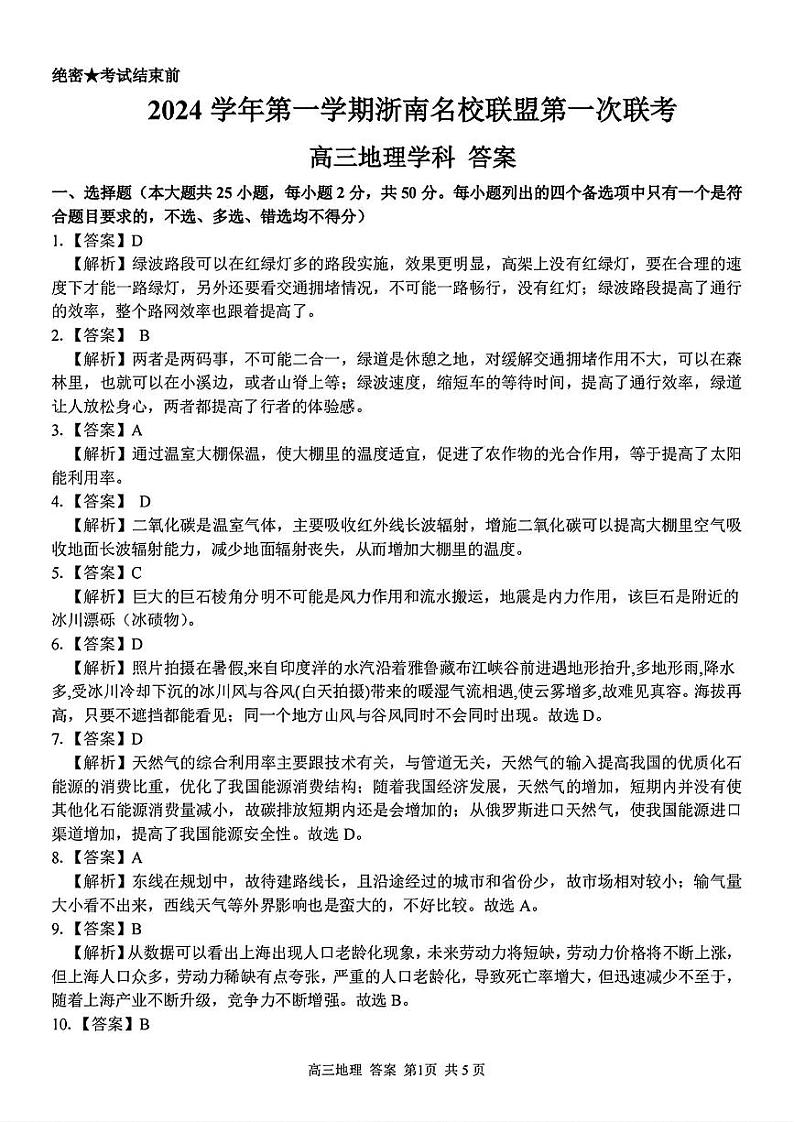 绝密★考试结束前

2024 学年第一学期浙南名校联盟第一次联考

高三地理学科 答案

一、选择题（本大题共 25 小题，每小题 2 分，共 50 分。每小题列出的四个备选项中只有一个是符合题目要求的，不选、多选、错选均不得分）

1.【答案】D

【解析】绿波路段可以在红绿灯多的路段实施，效果更明显，高架上没有红绿灯，要在合理的速度下才能一路绿灯，另外还要看交通拥堵情况，不可能一路畅行，没有红灯；绿波路段提高了通行的效率，整个路网效率也跟着提高了。

2.【答案】 B

【解析】两者是两码事，不可能二合一，绿道是休憩之地，对缓解交通拥堵作用不大，可以在森林里，也就可以在小溪边，或者山脊上等；绿波速度，缩短车的等待时间，提高了通行效率，绿道让人放松身心，两者都提高了行者的体验感。

3.【答案】A

【解析】通过温室大棚保温，使大棚里的温度适宜，促进了农作物的光合作用，等于提高了太阳能利用率。

4.【答案】 D

【解析】二氧化碳是温室气体，主要吸收红外线长波辐射，增施二氧化碳可以提高大棚里空气吸收地面长波辐射能力，减少地面辐射丧失，从而增加大棚里的温度。

5.【答案】C

【解析】巨大的巨石棱角分明不可能是风力作用和流水搬运，地震是内力作用，该巨石是附近的冰川漂砾（冰碛物）。

6.【答案】D

【解析】照片拍摄在暑假,来自印度洋的水汽沿着雅鲁藏布江峡谷前进遇地形抬升,多地形雨,降水多,受冰川冷却下沉的冰川风与谷风(白天拍摄)带来的暖湿气流相遇,使云雾增多,故难见真容。海拔再高，只要不遮挡都能看见；同一个地方山风与谷风同时不会同时出现。故选 D。

7.【答案】D

【解析】天然气的综合利用率主要跟技术有关，与管道无关，天然气的输入提高我国的优质化石能源的消费比重，优化了我国能源消费结构；随着我国经济发展，天然气的增加，短期内并没有使其他化石能源消费量减小，故碳排放短期内还是会增加的；从俄罗斯进口天然气，使我国能源进口渠道增加，提高了我国能源安全性。故选 D。

8.【答案】A

【解析】东线在规划中，故待建路线长，且沿途经过的城市和省份少，故市场相对较小；输气量大小看不出来，西线天气等外界影响也是蛮大的，不好比较。故选 A。

9.【答案】B

【解析】从数据可以看出上海出现人口老龄化现象，未来劳动力将短缺，劳动力价格将不断上涨，但上海人口众多，劳动力稀缺有点夸张，严重的人口老龄化，导致死亡率增大，但迅速减少不至于，随着上海产业不断升级，竞争力不断增强。故选 B。

10.【答案】B

高三地理 答案 第1页 共 5 页